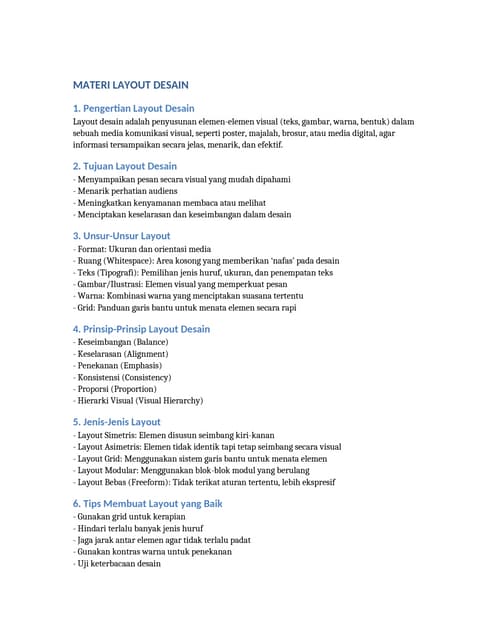 MATERI LAYOUT DESAIN

1. Pengertian Layout Desain
Layout desain adalah penyusunan elemen-elemen visual (teks, gambar, warna, bentuk) dalam sebuah media komunikasi visual, seperti poster, majalah, brosur, atau media digital, agar informasi tersampaikan secara jelas, menarik, dan efektif.

2. Tujuan Layout Desain
- Menyampaikan pesan secara visual yang mudah dipahami
- Menarik perhatian audiens
- Meningkatkan kenyamanan membaca atau melihat
- Menciptakan keselarasan dan keseimbangan dalam desain

3. Unsur-Unsur Layout
- Format: Ukuran dan orientasi media
- Ruang (Whitespace): Area kosong yang memberikan 'nafas' pada desain
- Teks (Tipografi): Pemilihan jenis huruf, ukuran, dan penempatan teks
- Gambar/Ilustrasi: Elemen visual yang memperkuat pesan
- Warna: Kombinasi warna yang menciptakan suasana tertentu
- Grid: Panduan garis bantu untuk menata elemen secara rapi

4. Prinsip-Prinsip Layout Desain
- Keseimbangan (Balance)
- Keselarasan (Alignment)
- Penekanan (Emphasis)
- Konsistensi (Consistency)
- Proporsi (Proportion)
- Hierarki Visual (Visual Hierarchy)

5. Jenis-Jenis Layout
- Layout Simetris: Elemen disusun seimbang kiri-kanan
- Layout Asimetris: Elemen tidak identik tapi tetap seimbang secara visual
- Layout Grid: Menggunakan sistem garis bantu untuk menata elemen
- Layout Modular: Menggunakan blok-blok modul yang berulang
- Layout Bebas (Freeform): Tidak terikat aturan tertentu, lebih ekspresif

6. Tips Membuat Layout yang Baik
- Gunakan grid untuk kerapian
- Hindari terlalu banyak jenis huruf
- Jaga jarak antar elemen agar tidak terlalu padat
- Gunakan kontras warna untuk penekanan
- Uji keterbacaan desain